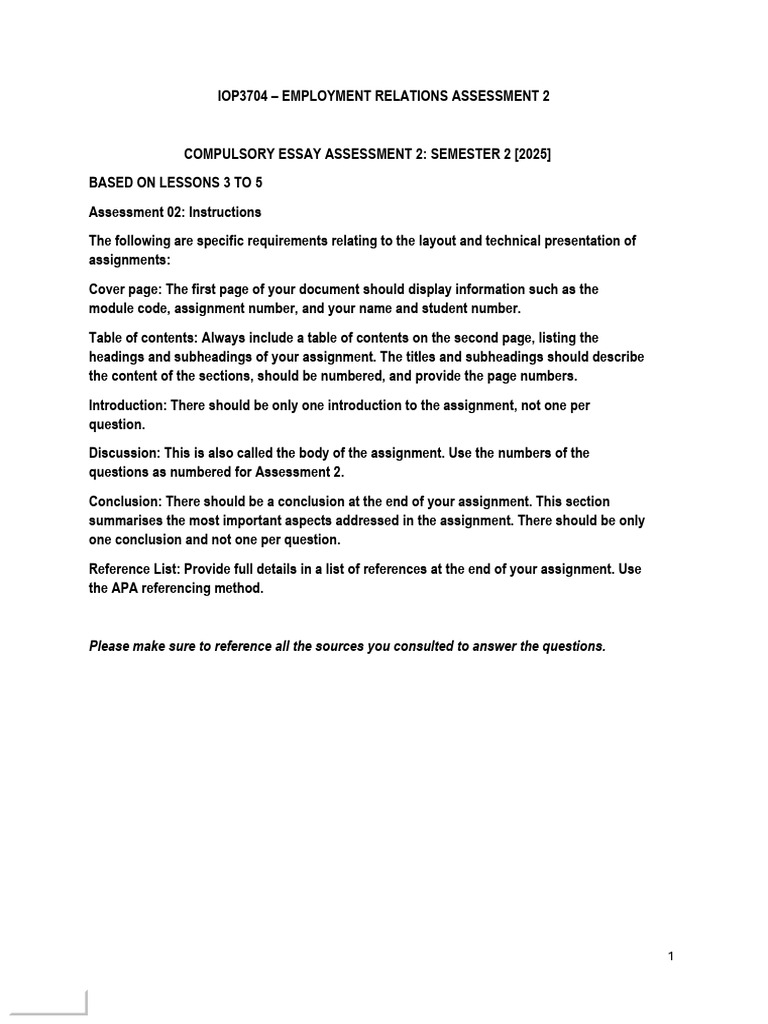 IOP3704 – EMPLOYMENT RELATIONS ASSESSMENT 2

COMPULSORY ESSAY ASSESSMENT 2: SEMESTER 2 [2025]

BASED ON LESSONS 3 TO 5

Assessment 02: Instructions

The following are specific requirements relating to the layout and technical presentation of assignments:

Cover page: The first page of your document should display information such as the module code, assignment number, and your name and student number.

Table of contents: Always include a table of contents on the second page, listing the headings and subheadings of your assignment. The titles and subheadings should describe the content of the sections, should be numbered, and provide the page numbers.

Introduction: There should be only one introduction to the assignment, not one per question.

Discussion: This is also called the body of the assignment. Use the numbers of the questions as numbered for Assessment 2.

Conclusion: There should be a conclusion at the end of your assignment. This section summarises the most important aspects addressed in the assignment. There should be only one conclusion and not one per question.

Reference List: Provide full details in a list of references at the end of your assignment. Use the APA referencing method.

Please make sure to reference all the sources you consulted to answer the questions.

1